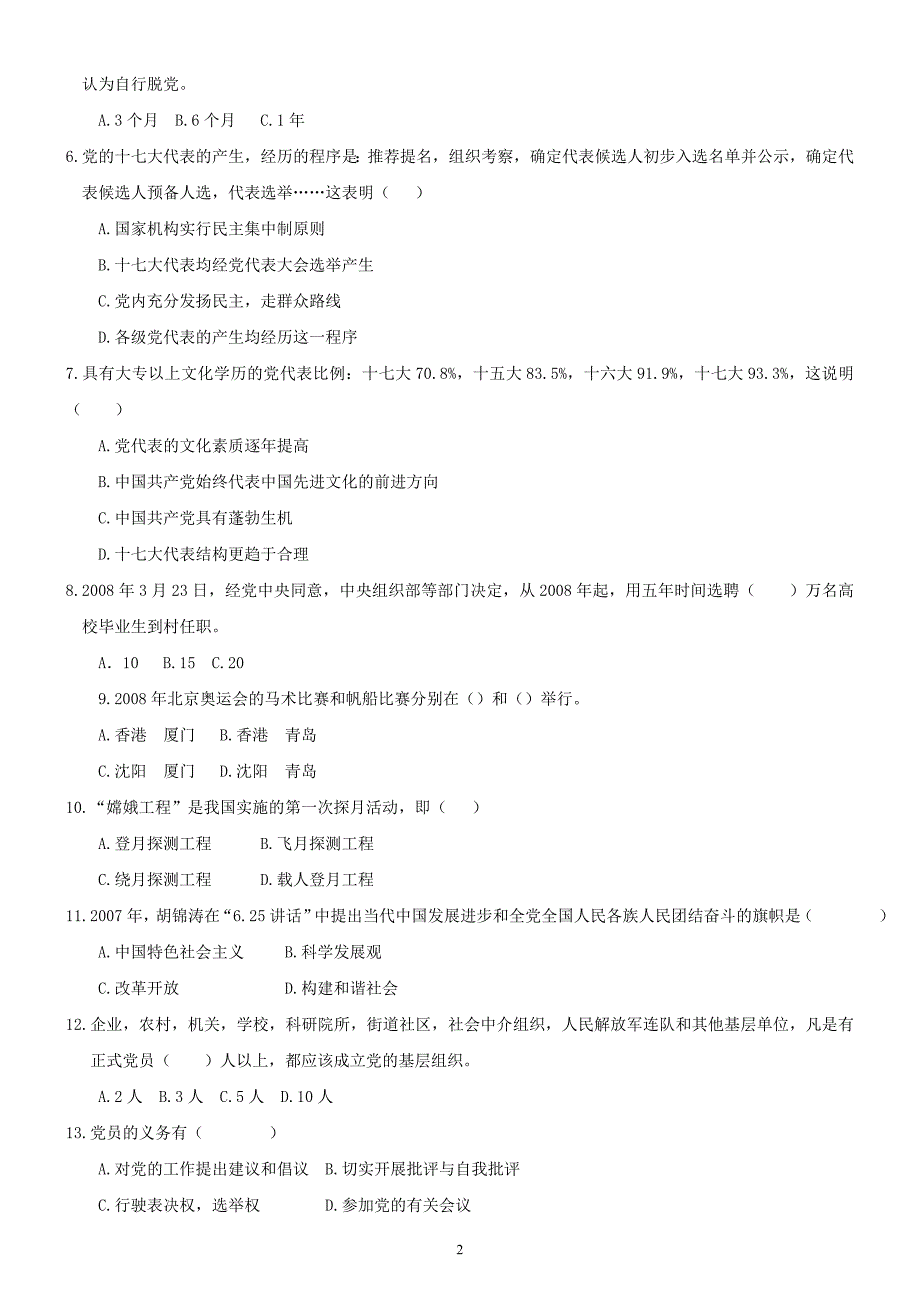 认为自行脱党。

A.3 个月　B.6 个月　C.1 年

6.党的十七大代表的产生，经历的程序是：推荐提名，组织考察，确定代表候选人初步入选名单并公示，确定代表候选人预备人选，代表选举……这表明（　）

A.国家机构实行民主集中制原则

B.十七大代表均经党代表大会选举产生

C.党内充分发扬民主，走群众路线

D.各级党代表的产生均经历这一程序

7.具有大专以上文化学历的党代表比例：十七大 70.8%，十五大 83.5%，十六大 91.9%，十七大 93.3%，这说明（　）

A.党代表的文化素质逐年提高

B.中国共产党始终代表中国先进文化的前进方向

C.中国共产党具有蓬勃生机

D.十七大代表结构更趋于合理

8.2008 年 3 月 23 日，经党中央同意，中央组织部等部门决定，从 2008 年起，用五年时间选聘（　）万名高校毕业生到村任职。

A. 10　B.15　C.20

9.2008 年北京奥运会的马术比赛和帆船比赛分别在（）和（）举行。

A.香港　厦门　B.香港　青岛

C.沈阳　厦门　D.沈阳　青岛

10.“嫦娥工程”是我国实施的第一次探月活动，即（　）

A.登月探测工程　B.飞月探测工程

C.绕月探测工程　D.载人登月工程

11.2007 年，胡锦涛在“6.25 讲话”中提出当代中国发展进步和全党全国人民各族人民团结奋斗的旗帜是（　）

A.中国特色社会主义　B.科学发展观

C.改革开放　D.构建和谐社会

12.企业，农村，机关，学校，科研院所，街道社区，社会中介组织，人民解放军连队和其他基层单位，凡是有正式党员（　）人以上，都应该成立党的基层组织。

A.2 人　B.3 人　C.5 人　D.10 人

13.党员的义务有（　）

A.对党的工作提出建议和倡议　B.切实开展批评与自我批评

C.行驶表决权，选举权　D.参加党的有关会议

2